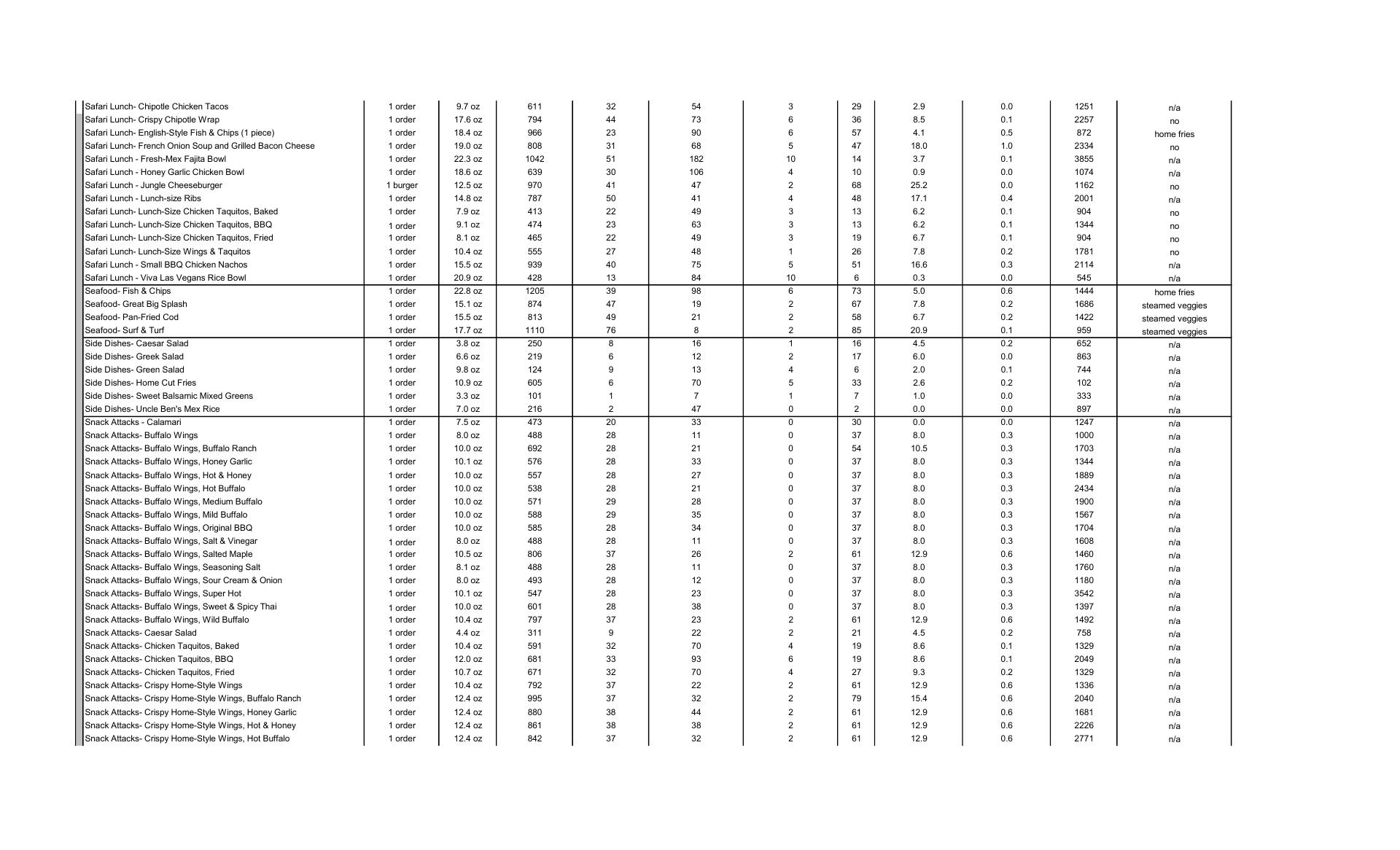 | | | | | | | | | | | | |
|---|---|---|---|---|---|---|---|---|---|---|---|
| Safari Lunch- Chipotle Chicken Tacos | 1 order | 9.7 oz | 611 | 32 | 54 | 3 | 29 | 2.9 | 0.0 | 1251 | n/a |
| Safari Lunch- Crispy Chipotle Wrap | 1 order | 17.6 oz | 794 | 44 | 73 | 6 | 36 | 8.5 | 0.1 | 2257 | no |
| Safari Lunch- English-Style Fish & Chips (1 piece) | 1 order | 18.4 oz | 966 | 23 | 90 | 6 | 57 | 4.1 | 0.5 | 872 | home fries |
| Safari Lunch- French Onion Soup and Grilled Bacon Cheese | 1 order | 19.0 oz | 808 | 31 | 68 | 5 | 47 | 18.0 | 1.0 | 2334 | no |
| Safari Lunch - Fresh-Mex Fajita Bowl | 1 order | 22.3 oz | 1042 | 51 | 182 | 10 | 14 | 3.7 | 0.1 | 3855 | n/a |
| Safari Lunch - Honey Garlic Chicken Bowl | 1 order | 18.6 oz | 639 | 30 | 106 | 4 | 10 | 0.9 | 0.0 | 1074 | n/a |
| Safari Lunch - Jungle Cheeseburger | 1 burger | 12.5 oz | 970 | 41 | 47 | 2 | 68 | 25.2 | 0.0 | 1162 | no |
| Safari Lunch - Lunch-size Ribs | 1 order | 14.8 oz | 787 | 50 | 41 | 4 | 48 | 17.1 | 0.4 | 2001 | n/a |
| Safari Lunch- Lunch-Size Chicken Taquitos, Baked | 1 order | 7.9 oz | 413 | 22 | 49 | 3 | 13 | 6.2 | 0.1 | 904 | no |
| Safari Lunch- Lunch-Size Chicken Taquitos, BBQ | 1 order | 9.1 oz | 474 | 23 | 63 | 3 | 13 | 6.2 | 0.1 | 1344 | no |
| Safari Lunch- Lunch-Size Chicken Taquitos, Fried | 1 order | 8.1 oz | 465 | 22 | 49 | 3 | 19 | 6.7 | 0.1 | 904 | no |
| Safari Lunch- Lunch-Size Wings & Taquitos | 1 order | 10.4 oz | 555 | 27 | 48 | 1 | 26 | 7.8 | 0.2 | 1781 | no |
| Safari Lunch - Small BBQ Chicken Nachos | 1 order | 15.5 oz | 939 | 40 | 75 | 5 | 51 | 16.6 | 0.3 | 2114 | n/a |
| Safari Lunch - Viva Las Vegans Rice Bowl | 1 order | 20.9 oz | 428 | 13 | 84 | 10 | 6 | 0.3 | 0.0 | 545 | n/a |
| Seafood- Fish & Chips | 1 order | 22.8 oz | 1205 | 39 | 98 | 6 | 73 | 5.0 | 0.6 | 1444 | home fries |
| Seafood- Great Big Splash | 1 order | 15.1 oz | 874 | 47 | 19 | 2 | 67 | 7.8 | 0.2 | 1686 | steamed veggies |
| Seafood- Pan-Fried Cod | 1 order | 15.5 oz | 813 | 49 | 21 | 2 | 58 | 6.7 | 0.2 | 1422 | steamed veggies |
| Seafood- Surf & Turf | 1 order | 17.7 oz | 1110 | 76 | 8 | 2 | 85 | 20.9 | 0.1 | 959 | steamed veggies |
| Side Dishes- Caesar Salad | 1 order | 3.8 oz | 250 | 8 | 16 | 1 | 16 | 4.5 | 0.2 | 652 | n/a |
| Side Dishes- Greek Salad | 1 order | 6.6 oz | 219 | 6 | 12 | 2 | 17 | 6.0 | 0.0 | 863 | n/a |
| Side Dishes- Green Salad | 1 order | 9.8 oz | 124 | 9 | 13 | 4 | 6 | 2.0 | 0.1 | 744 | n/a |
| Side Dishes- Home Cut Fries | 1 order | 10.9 oz | 605 | 6 | 70 | 5 | 33 | 2.6 | 0.2 | 102 | n/a |
| Side Dishes- Sweet Balsamic Mixed Greens | 1 order | 3.3 oz | 101 | 1 | 7 | 1 | 7 | 1.0 | 0.0 | 333 | n/a |
| Side Dishes- Uncle Ben's Mex Rice | 1 order | 7.0 oz | 216 | 2 | 47 | 0 | 2 | 0.0 | 0.0 | 897 | n/a |
| Snack Attacks - Calamari | 1 order | 7.5 oz | 473 | 20 | 33 | 0 | 30 | 0.0 | 0.0 | 1247 | n/a |
| Snack Attacks- Buffalo Wings | 1 order | 8.0 oz | 488 | 28 | 11 | 0 | 37 | 8.0 | 0.3 | 1000 | n/a |
| Snack Attacks- Buffalo Wings, Buffalo Ranch | 1 order | 10.0 oz | 692 | 28 | 21 | 0 | 54 | 10.5 | 0.3 | 1703 | n/a |
| Snack Attacks- Buffalo Wings, Honey Garlic | 1 order | 10.1 oz | 576 | 28 | 33 | 0 | 37 | 8.0 | 0.3 | 1344 | n/a |
| Snack Attacks- Buffalo Wings, Hot & Honey | 1 order | 10.0 oz | 557 | 28 | 27 | 0 | 37 | 8.0 | 0.3 | 1889 | n/a |
| Snack Attacks- Buffalo Wings, Hot Buffalo | 1 order | 10.0 oz | 538 | 28 | 21 | 0 | 37 | 8.0 | 0.3 | 2434 | n/a |
| Snack Attacks- Buffalo Wings, Medium Buffalo | 1 order | 10.0 oz | 571 | 29 | 28 | 0 | 37 | 8.0 | 0.3 | 1900 | n/a |
| Snack Attacks- Buffalo Wings, Mild Buffalo | 1 order | 10.0 oz | 588 | 29 | 35 | 0 | 37 | 8.0 | 0.3 | 1567 | n/a |
| Snack Attacks- Buffalo Wings, Original BBQ | 1 order | 10.0 oz | 585 | 28 | 34 | 0 | 37 | 8.0 | 0.3 | 1704 | n/a |
| Snack Attacks- Buffalo Wings, Salt & Vinegar | 1 order | 8.0 oz | 488 | 28 | 11 | 0 | 37 | 8.0 | 0.3 | 1608 | n/a |
| Snack Attacks- Buffalo Wings, Salted Maple | 1 order | 10.5 oz | 806 | 37 | 26 | 2 | 61 | 12.9 | 0.6 | 1460 | n/a |
| Snack Attacks- Buffalo Wings, Seasoning Salt | 1 order | 8.1 oz | 488 | 28 | 11 | 0 | 37 | 8.0 | 0.3 | 1760 | n/a |
| Snack Attacks- Buffalo Wings, Sour Cream & Onion | 1 order | 8.0 oz | 493 | 28 | 12 | 0 | 37 | 8.0 | 0.3 | 1180 | n/a |
| Snack Attacks- Buffalo Wings, Super Hot | 1 order | 10.1 oz | 547 | 28 | 23 | 0 | 37 | 8.0 | 0.3 | 3542 | n/a |
| Snack Attacks- Buffalo Wings, Sweet & Spicy Thai | 1 order | 10.0 oz | 601 | 28 | 38 | 0 | 37 | 8.0 | 0.3 | 1397 | n/a |
| Snack Attacks- Buffalo Wings, Wild Buffalo | 1 order | 10.4 oz | 797 | 37 | 23 | 2 | 61 | 12.9 | 0.6 | 1492 | n/a |
| Snack Attacks- Caesar Salad | 1 order | 4.4 oz | 311 | 9 | 22 | 2 | 21 | 4.5 | 0.2 | 758 | n/a |
| Snack Attacks- Chicken Taquitos, Baked | 1 order | 10.4 oz | 591 | 32 | 70 | 4 | 19 | 8.6 | 0.1 | 1329 | n/a |
| Snack Attacks- Chicken Taquitos, BBQ | 1 order | 12.0 oz | 681 | 33 | 93 | 6 | 19 | 8.6 | 0.1 | 2049 | n/a |
| Snack Attacks- Chicken Taquitos, Fried | 1 order | 10.7 oz | 671 | 32 | 70 | 4 | 27 | 9.3 | 0.2 | 1329 | n/a |
| Snack Attacks- Crispy Home-Style Wings | 1 order | 10.4 oz | 792 | 37 | 22 | 2 | 61 | 12.9 | 0.6 | 1336 | n/a |
| Snack Attacks- Crispy Home-Style Wings, Buffalo Ranch | 1 order | 12.4 oz | 995 | 37 | 32 | 2 | 79 | 15.4 | 0.6 | 2040 | n/a |
| Snack Attacks- Crispy Home-Style Wings, Honey Garlic | 1 order | 12.4 oz | 880 | 38 | 44 | 2 | 61 | 12.9 | 0.6 | 1681 | n/a |
| Snack Attacks- Crispy Home-Style Wings, Hot & Honey | 1 order | 12.4 oz | 861 | 38 | 38 | 2 | 61 | 12.9 | 0.6 | 2226 | n/a |
| Snack Attacks- Crispy Home-Style Wings, Hot Buffalo | 1 order | 12.4 oz | 842 | 37 | 32 | 2 | 61 | 12.9 | 0.6 | 2771 | n/a |